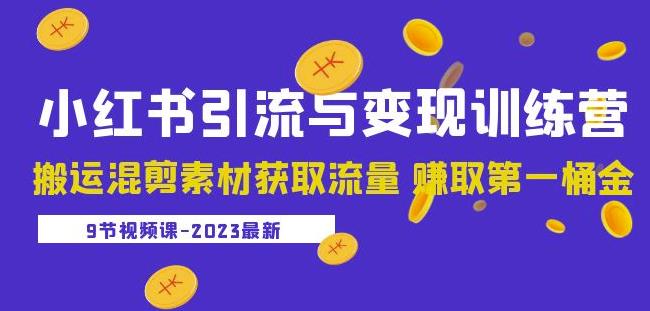 小红书引流与变现训练营

搬运混剪素材获取流量 赚取第一桶金

9节视频课-2023最新